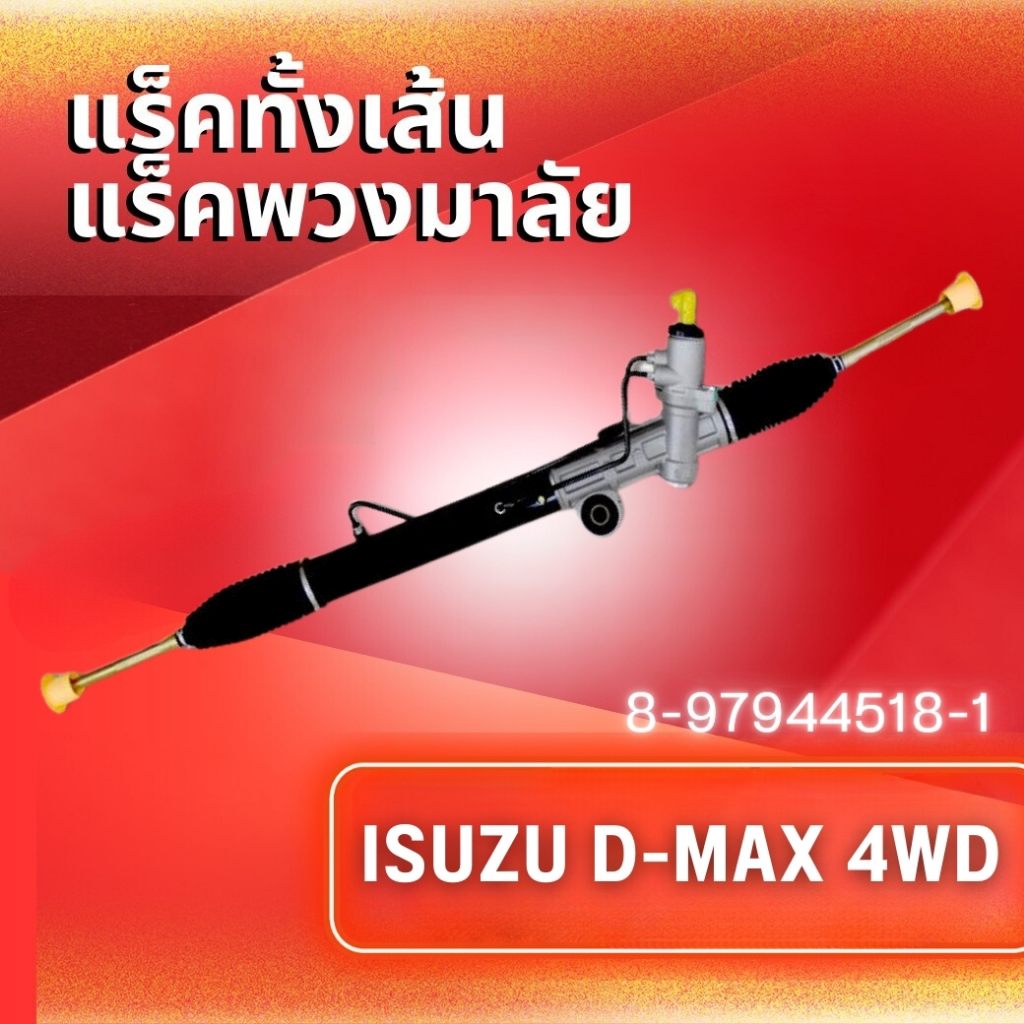 แร็คทั้งเส้น
แร็คพวงมาลัย

8-97944518-1

ISUZU D-MAX 4WD